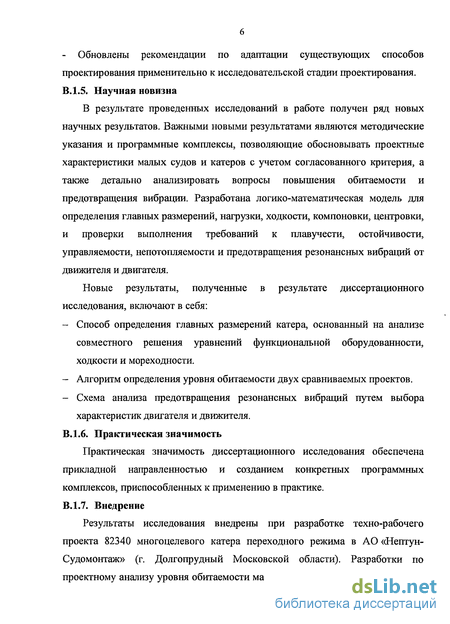 6

- Обновлены рекомендации по адаптации существующих способов проектирования применительно к исследовательской стадии проектирования.

В.1.5. Научная новизна

В результате проведенных исследований в работе получен ряд новых научных результатов. Важными новыми результатами являются методические указания и программные комплексы, позволяющие обосновывать проектные характеристики малых судов и катеров с учетом согласованного критерия, а также детально анализировать вопросы повышения обитаемости и предотвращения вибрации. Разработана логико-математическая модель для определения главных размерений, нагрузки, ходкости, компоновки, центровки, и проверки выполнения требований к плавучести, остойчивости, управляемости, непотопляемости и предотвращения резонансных вибраций от движителя и двигателя.

Новые результаты, полученные в результате диссертационного исследования, включают в себя:

– Способ определения главных размерений катера, основанный на анализе совместного решения уравнений функциональной оборудованности, ходкости и мореходности.

– Алгоритм определения уровня обитаемости двух сравниваемых проектов.

– Схема анализа предотвращения резонансных вибраций путем выбора характеристик двигателя и движителя.

В.1.6. Практическая значимость

Практическая значимость диссертационного исследования обеспечена прикладной направленностью и созданием конкретных программных комплексов, приспособленных к применению в практике.

В.1.7. Внедрение

Результаты исследования внедрены при разработке техно-рабочего проекта 82340 многоцелевого катера переходного режима в АО «Нептун-Судомонтаж» (г. Долгопрудный Московской области). Разработки по проектному анализу уровня обитаемости ма

dsLib.net
библиотека диссертаций